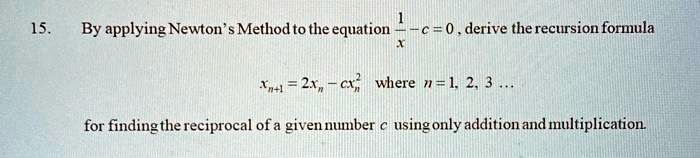 15. By applying Newton's Method to the equation $\frac{1}{x} - c = 0$, derive the recursion formula

$x_{n+1} = 2x_n - cx_n^2$ where $n = 1, 2, 3 \ldots$

for finding the reciprocal of a given number $c$ using only addition and multiplication.